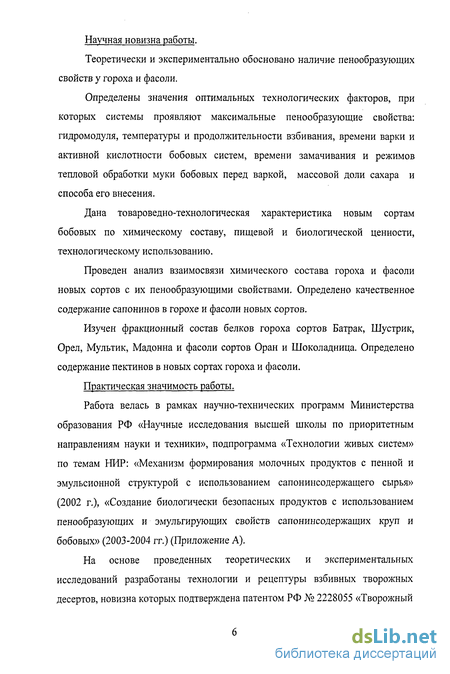 Научная новизна работы.

Теоретически и экспериментально обосновано наличие пенообразующих свойств у гороха и фасоли.

Определены значения оптимальных технологических факторов, при которых системы проявляют максимальные пенообразующие свойства: гидромодуля, температуры и продолжительности взбивания, времени варки и активной кислотности бобовых систем, времени замачивания и режимов тепловой обработки муки бобовых перед варкой, массовой доли сахара и способа его внесения.

Дана товароведно-технологическая характеристика новым сортам бобовых по химическому составу, пищевой и биологической ценности, технологическому использованию.

Проведен анализ взаимосвязи химического состава гороха и фасоли новых сортов с их пенообразующими свойствами. Определено качественное содержание сапонинов в горохе и фасоли новых сортов.

Изучен фракционный состав белков гороха сортов Батрак, Шустрик, Орел, Мультик, Мадонна и фасоли сортов Оран и Шоколадница. Определено содержание пектинов в новых сортах гороха и фасоли.

Практическая значимость работы.

Работа велась в рамках научно-технических программ Министерства образования РФ «Научные исследования высшей школы по приоритетным направлениям науки и техники», подпрограмма «Технологии живых систем» по темам НИР: «Механизм формирования молочных продуктов с пенной и эмульсионной структурой с использованием сапонинсодержащего сырья» (2002 г.), «Создание биологически безопасных продуктов с использованием пенообразующих и эмульгирующих свойств сапонинсодержащих круп и бобовых» (2003-2004 гг.) (Приложение А).

На основе проведенных теоретических и экспериментальных исследований разработаны технологии и рецептуры взбивных творожных десертов, новизна которых подтверждена патентом РФ № 2228055 «Творожный

6

dsLib.net
библиотека диссертаций